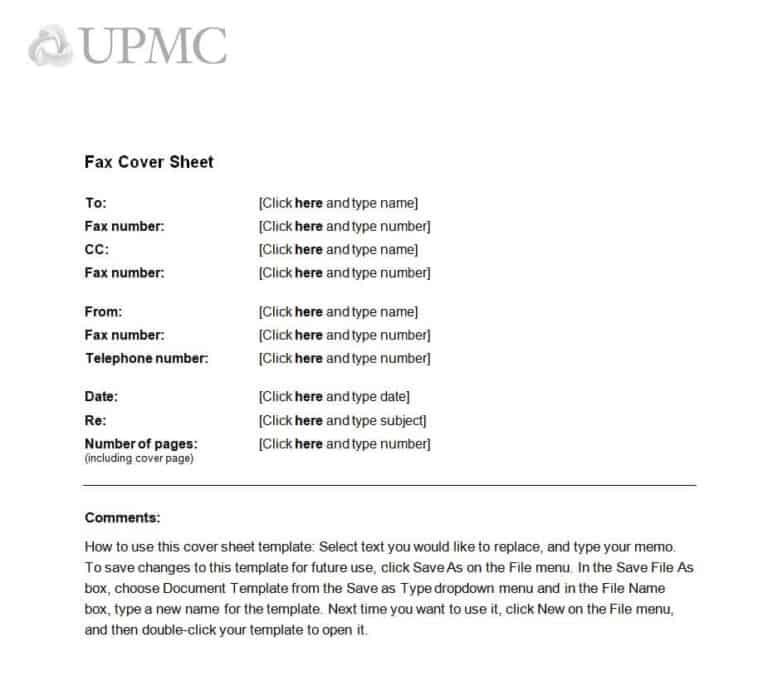 UPMC

Fax Cover Sheet

To: [Click here and type name]
Fax number: [Click here and type number]
CC: [Click here and type name]
Fax number: [Click here and type number]

From: [Click here and type name]
Fax number: [Click here and type number]
Telephone number: [Click here and type number]

Date: [Click here and type date]
Re: [Click here and type subject]
Number of pages: (including cover page) [Click here and type number]

Comments:

How to use this cover sheet template: Select text you would like to replace, and type your memo. To save changes to this template for future use, click Save As on the File menu. In the Save File As box, choose Document Template from the Save as Type dropdown menu and in the File Name box, type a new name for the template. Next time you want to use it, click New on the File menu, and then double-click your template to open it.